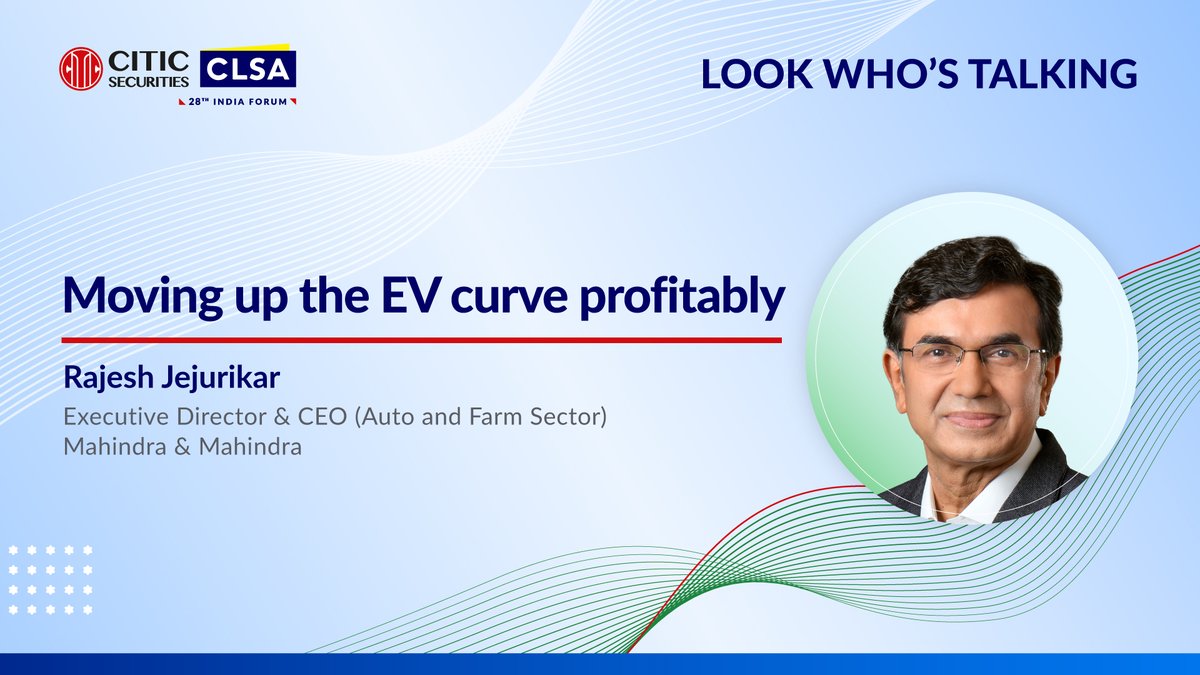 CITIC SECURITIES CLSA
28TH INDIA FORUM

LOOK WHO'S TALKING

Moving up the EV curve profitably

Rajesh Jejurikar
Executive Director & CEO (Auto and Farm Sector)
Mahindra & Mahindra